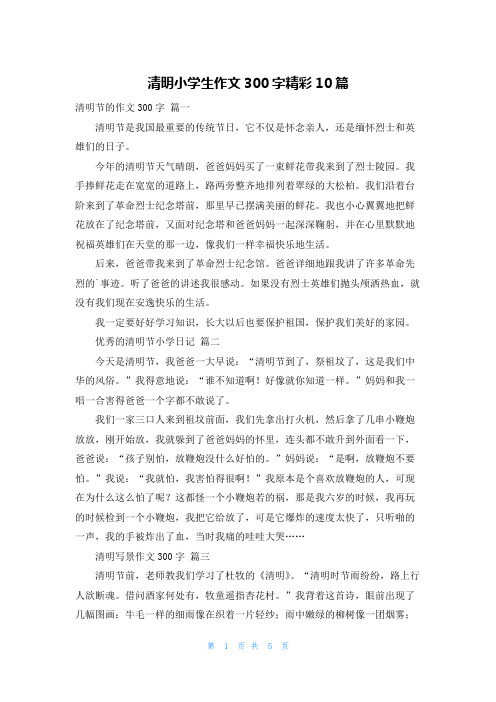 清明小学生作文300字精彩10篇

清明节的作文300字 篇一

清明节是我国最重要的传统节日，它不仅是怀念亲人，还是缅怀烈士和英雄们的日子。

今年的清明节天气晴朗，爸爸妈妈买了一束鲜花带我来到了烈士陵园。我手捧鲜花走在宽宽的道路上，路两旁整齐地排列着翠绿的大松柏。我们沿着台阶来到了革命烈士纪念塔前，那里早已摆满美丽的鲜花。我也小心翼翼地把鲜花放在了纪念塔前，又面对纪念塔和爸爸妈妈一起深深鞠躬，并在心里默默地祝福英雄们在天堂的那一边，像我们一样幸福快乐地生活。

后来，爸爸带我来到了革命烈士纪念馆。爸爸详细地跟我讲了许多革命先烈的`事迹。听了爸爸的讲述我很感动。如果没有烈士英雄们抛头颅洒热血，就没有我们现在安逸快乐的生活。

我一定要好好学习知识，长大以后也要保护祖国，保护我们美好的家园。

优秀的清明节小学日记 篇二

今天是清明节，我爸爸一大早说：“清明节到了，祭祖坟了，这是我们中华的风俗。”我得意地说：“谁不知道啊！好像就你知道一样。”妈妈和我一唱一合害得爸爸一个字都不敢说了。

我们一家三口人来到祖坟前面，我们先拿出打火机，然后拿了几串小鞭炮放放，刚开始放，我就躲到了爸爸妈妈的怀里，连头都不敢升到外面看一下，爸爸说：“孩子别怕，放鞭炮没什么好怕的。”妈妈说：“是啊，放鞭炮不要怕。”我说：“我就怕，我害怕得很啊！”我原本是个喜欢放鞭炮的人，可现在为什么这么怕了呢？这都怪一个小鞭炮若的祸，那是我六岁的时候，我再玩的时候检到一个小鞭炮，我把它给放了，可是它爆炸的速度太快了，只听啪的一声，我的手被炸出了血，当时我痛的哇哇大哭……

清明写景作文300字 篇三

清明节前，老师教我们学习了杜牧的《清明》。“清明时节雨纷纷，路上行人欲断魂。借问酒家何处有，牧童遥指杏花村。”我背着这首诗，眼前出现了几幅图画：牛毛一样的细雨像在织着一片轻纱；雨中嫩绿的柳树像一团烟雾；

第 1 页 共 5 页